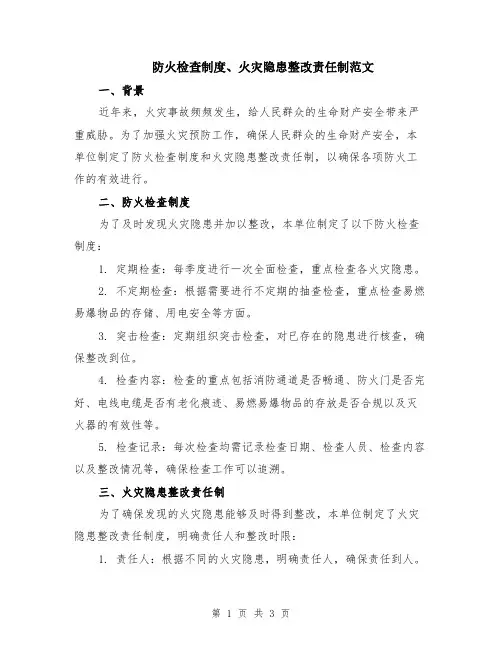 防火检查制度、火灾隐患整改责任制范文

一、背景

近年来，火灾事故频频发生，给人民群众的生命财产安全带来严重威胁。为了加强火灾预防工作，确保人民群众的生命财产安全，本单位制定了防火检查制度和火灾隐患整改责任制，以确保各项防火工作的有效进行。

二、防火检查制度

为了及时发现火灾隐患并加以整改，本单位制定了以下防火检查制度：

1. 定期检查：每季度进行一次全面检查，重点检查各火灾隐患。

2. 不定期检查：根据需要进行不定期的抽查检查，重点检查易燃易爆物品的存储、用电安全等方面。

3. 突击检查：定期组织突击检查，对已存在的隐患进行核查，确保整改到位。

4. 检查内容：检查的重点包括消防通道是否畅通、防火门是否完好、电线电缆是否有老化痕迹、易燃易爆物品的存放是否合规以及灭火器的有效性等。

5. 检查记录：每次检查均需记录检查日期、检查人员、检查内容以及整改情况等，确保检查工作可以追溯。

三、火灾隐患整改责任制

为了确保发现的火灾隐患能够及时得到整改，本单位制定了火灾隐患整改责任制度，明确责任人和整改时限：

1. 责任人：根据不同的火灾隐患，明确责任人，确保责任到人。

第 1 页 共 3 页